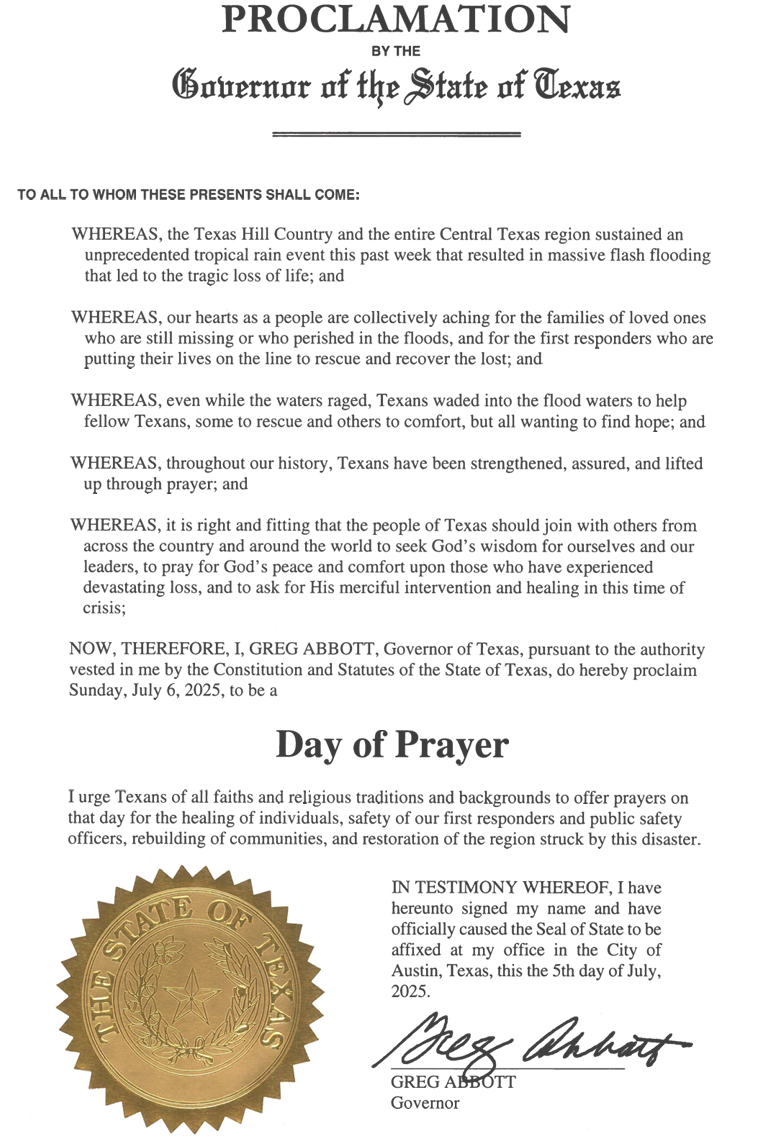 PROCLAMATION
BY THE
Governor of the State of Texas

TO ALL TO WHOM THESE PRESENTS SHALL COME:

WHEREAS, the Texas Hill Country and the entire Central Texas region sustained an unprecedented tropical rain event this past week that resulted in massive flash flooding that led to the tragic loss of life; and

WHEREAS, our hearts as a people are collectively aching for the families of loved ones who are still missing or who perished in the floods, and for the first responders who are putting their lives on the line to rescue and recover the lost; and

WHEREAS, even while the waters raged, Texans waded into the flood waters to help fellow Texans, some to rescue and others to comfort, but all wanting to find hope; and

WHEREAS, throughout our history, Texans have been strengthened, assured, and lifted up through prayer; and

WHEREAS, it is right and fitting that the people of Texas should join with others from across the country and around the world to seek God's wisdom for ourselves and our leaders, to pray for God's peace and comfort upon those who have experienced devastating loss, and to ask for His merciful intervention and healing in this time of crisis;

NOW, THEREFORE, I, GREG ABBOTT, Governor of Texas, pursuant to the authority vested in me by the Constitution and Statutes of the State of Texas, do hereby proclaim Sunday, July 6, 2025, to be a

Day of Prayer

I urge Texans of all faiths and religious traditions and backgrounds to offer prayers on that day for the healing of individuals, safety of our first responders and public safety officers, rebuilding of communities, and restoration of the region struck by this disaster.

THE STATE OF TEXAS

IN TESTIMONY WHEREOF, I have hereunto signed my name and have officially caused the Seal of State to be affixed at my office in the City of Austin, Texas, this the 5th day of July, 2025.

Greg Abbott
GREG ABBOTT
Governor